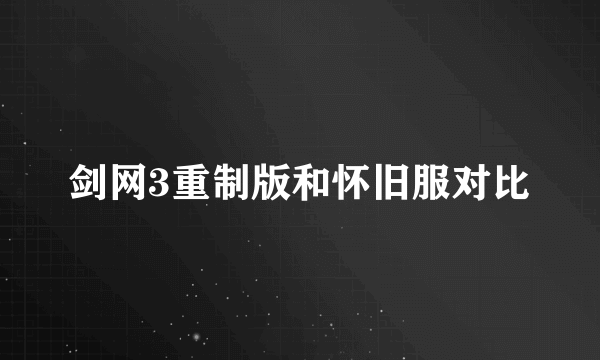 剑网3重制版和怀旧服对比